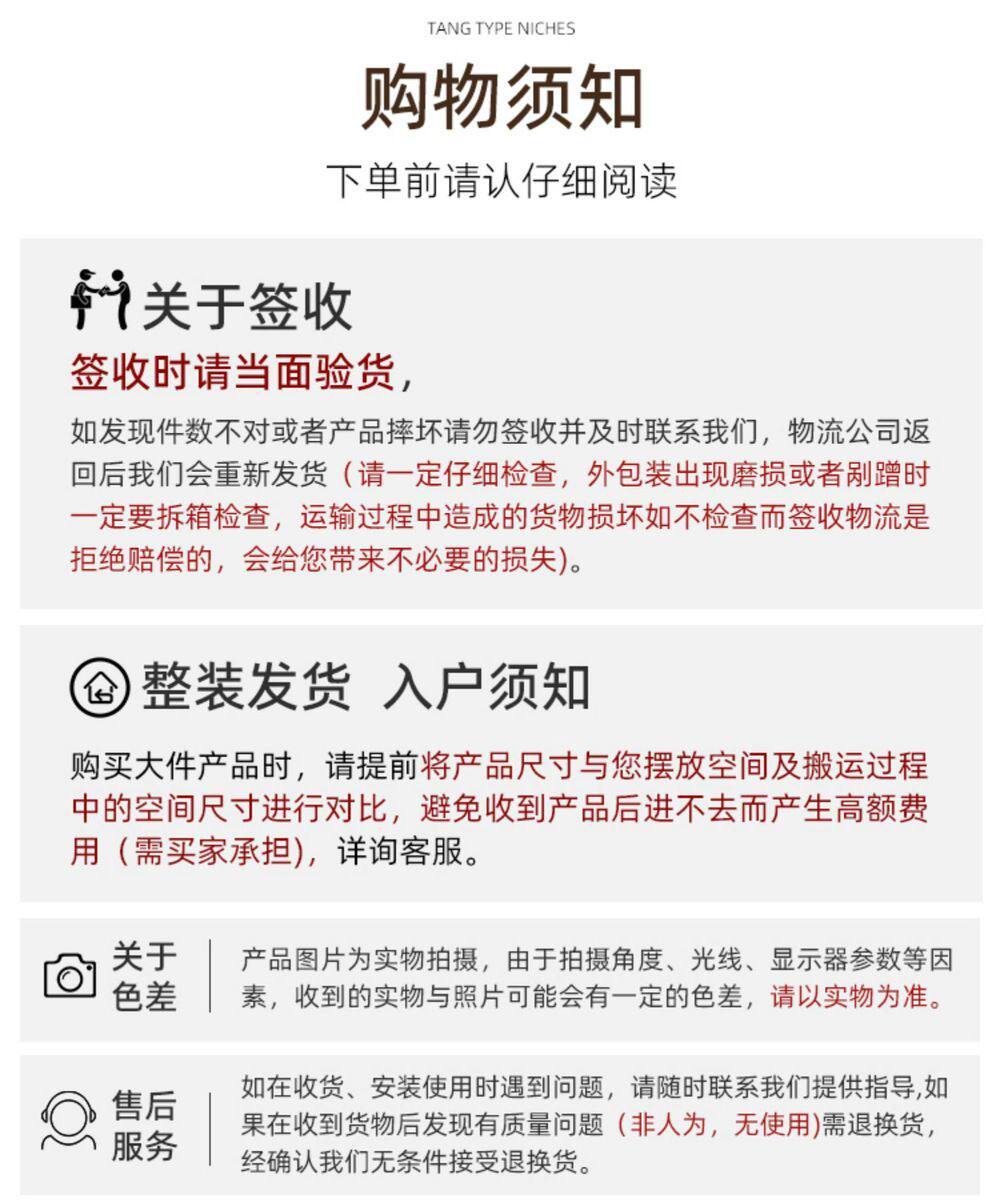 TANG TYPE NICHES

购物须知

下单前请认仔细阅读

关于签收

签收时请当面验货，

如发现件数不对或者产品摔坏请勿签收并及时联系我们，物流公司返回后我们会重新发货（请一定仔细检查，外包装出现磨损或者剐蹭时一定要拆箱检查，运输过程中造成的货物损坏如不检查而签收物流是拒绝赔偿的，会给您带来不必要的损失)。

整装发货 入户须知

购买大件产品时，请提前将产品尺寸与您摆放空间及搬运过程中的空间尺寸进行对比，避免收到产品后进不去而产生高额费用（需买家承担)，详询客服。

关于色差

产品图片为实物拍摄，由于拍摄角度、光线、显示器参数等因素，收到的实物与照片可能会有一定的色差，请以实物为准。

售后服务

如在收货、安装使用时遇到问题，请随时联系我们提供指导,如果在收到货物后发现有质量问题（非人为，无使用)需退换货，经确认我们无条件接受退换货。